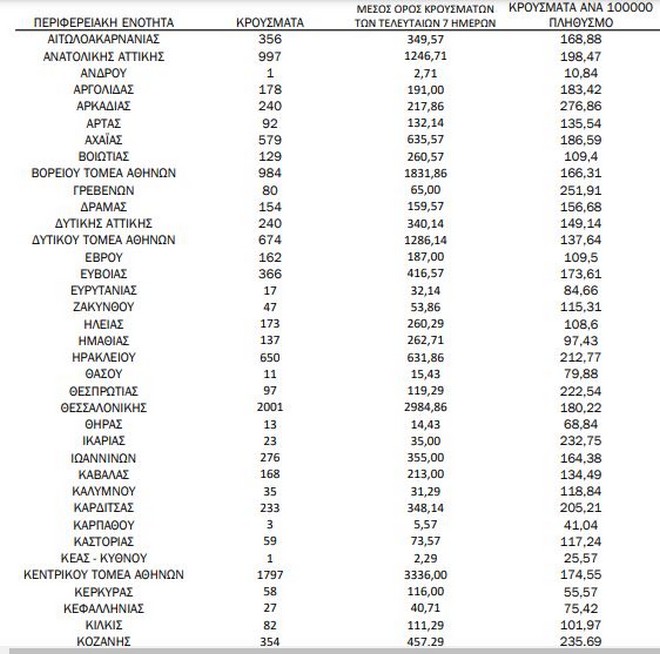 | ΠΕΡΙΦΕΡΕΙΑΚΗ ΕΝΟΤΗΤΑ | ΚΡΟΥΣΜΑΤΑ | ΜΕΣΟΣ ΟΡΟΣ ΚΡΟΥΣΜΑΤΩΝ ΤΩΝ ΤΕΛΕΥΤΑΙΩΝ 7 ΗΜΕΡΩΝ | ΚΡΟΥΣΜΑΤΑ ΑΝΑ 100000 ΠΛΗΘΥΣΜΟ |
|---|---|---|---|
| ΑΙΤΩΛΟΑΚΑΡΝΑΝΙΑΣ | 356 | 349,57 | 168,88 |
| ΑΝΑΤΟΛΙΚΗΣ ΑΤΤΙΚΗΣ | 997 | 1246,71 | 198,47 |
| ΑΝΔΡΟΥ | 1 | 2,71 | 10,84 |
| ΑΡΓΟΛΙΔΑΣ | 178 | 191,00 | 183,42 |
| ΑΡΚΑΔΙΑΣ | 240 | 217,86 | 276,86 |
| ΑΡΤΑΣ | 92 | 132,14 | 135,54 |
| ΑΧΑΪΑΣ | 579 | 635,57 | 186,59 |
| ΒΟΙΩΤΙΑΣ | 129 | 260,57 | 109,4 |
| ΒΟΡΕΙΟΥ ΤΟΜΕΑ ΑΘΗΝΩΝ | 984 | 1831,86 | 166,31 |
| ΓΡΕΒΕΝΩΝ | 80 | 65,00 | 251,91 |
| ΔΡΑΜΑΣ | 154 | 159,57 | 156,68 |
| ΔΥΤΙΚΗΣ ΑΤΤΙΚΗΣ | 240 | 340,14 | 149,14 |
| ΔΥΤΙΚΟΥ ΤΟΜΕΑ ΑΘΗΝΩΝ | 674 | 1286,14 | 137,64 |
| ΕΒΡΟΥ | 162 | 187,00 | 109,5 |
| ΕΥΒΟΙΑΣ | 366 | 416,57 | 173,61 |
| ΕΥΡΥΤΑΝΙΑΣ | 17 | 32,14 | 84,66 |
| ΖΑΚΥΝΘΟΥ | 47 | 53,86 | 115,31 |
| ΗΛΕΙΑΣ | 173 | 260,29 | 108,6 |
| ΗΜΑΘΙΑΣ | 137 | 262,71 | 97,43 |
| ΗΡΑΚΛΕΙΟΥ | 650 | 631,86 | 212,77 |
| ΘΑΣΟΥ | 11 | 15,43 | 79,88 |
| ΘΕΣΠΡΩΤΙΑΣ | 97 | 119,29 | 222,54 |
| ΘΕΣΣΑΛΟΝΙΚΗΣ | 2001 | 2984,86 | 180,22 |
| ΘΗΡΑΣ | 13 | 14,43 | 68,84 |
| ΙΚΑΡΙΑΣ | 23 | 35,00 | 232,75 |
| ΙΩΑΝΝΙΝΩΝ | 276 | 355,00 | 164,38 |
| ΚΑΒΑΛΑΣ | 168 | 213,00 | 134,49 |
| ΚΑΛΥΜΝΟΥ | 35 | 31,29 | 118,84 |
| ΚΑΡΔΙΤΣΑΣ | 233 | 348,14 | 205,21 |
| ΚΑΡΠΑΘΟΥ | 3 | 5,57 | 41,04 |
| ΚΑΣΤΟΡΙΑΣ | 59 | 73,57 | 117,24 |
| ΚΕΑΣ - ΚΥΘΝΟΥ | 1 | 2,29 | 25,57 |
| ΚΕΝΤΡΙΚΟΥ ΤΟΜΕΑ ΑΘΗΝΩΝ | 1797 | 3336,00 | 174,55 |
| ΚΕΡΚΥΡΑΣ | 58 | 116,00 | 55,57 |
| ΚΕΦΑΛΛΗΝΙΑΣ | 27 | 40,71 | 75,42 |
| ΚΙΛΚΙΣ | 82 | 111,29 | 101,97 |
| ΚΟΖΑΝΗΣ | 354 | 457,29 | 235,69 |